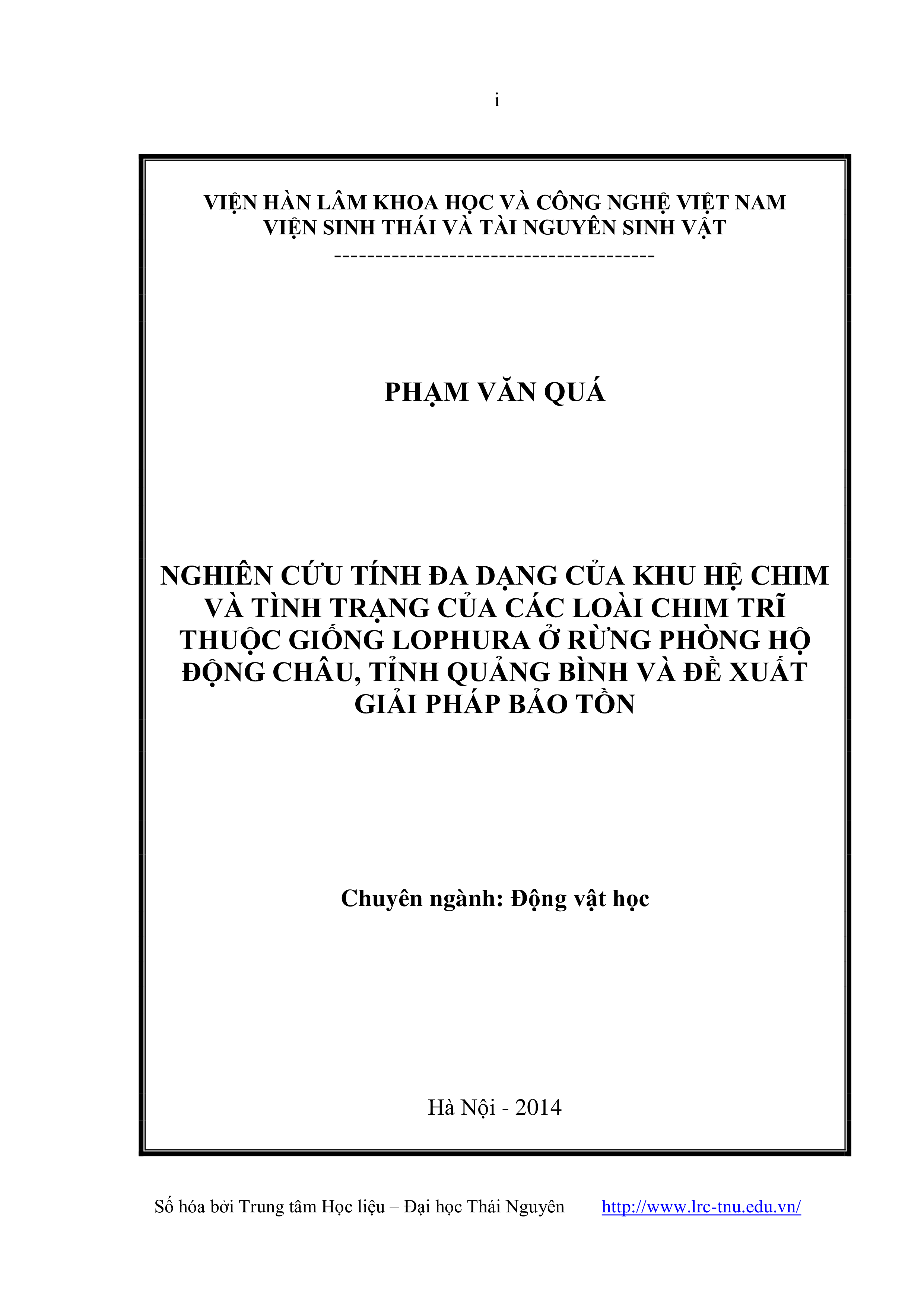 i

VIỆN HÀN LÂM KHOA HỌC VÀ CÔNG NGHỆ VIỆT NAM
VIỆN SINH THÁI VÀ TÀI NGUYÊN SINH VẬT
---------------------------------------

PHẠM VĂN QUÁ

NGHIÊN CỨU TÍNH ĐA DẠNG CỦA KHU HỆ CHIM VÀ TÌNH TRẠNG CỦA CÁC LOÀI CHIM TRĨ THUỘC GIỐNG LOPHURA Ở RỪNG PHÒNG HỘ ĐỘNG CHÂU, TỈNH QUẢNG BÌNH VÀ ĐỀ XUẤT GIẢI PHÁP BẢO TỒN

Chuyên ngành: Động vật học

Hà Nội - 2014

Số hóa bởi Trung tâm Học liệu – Đại học Thái Nguyên http://www.lrc-tnu.edu.vn/